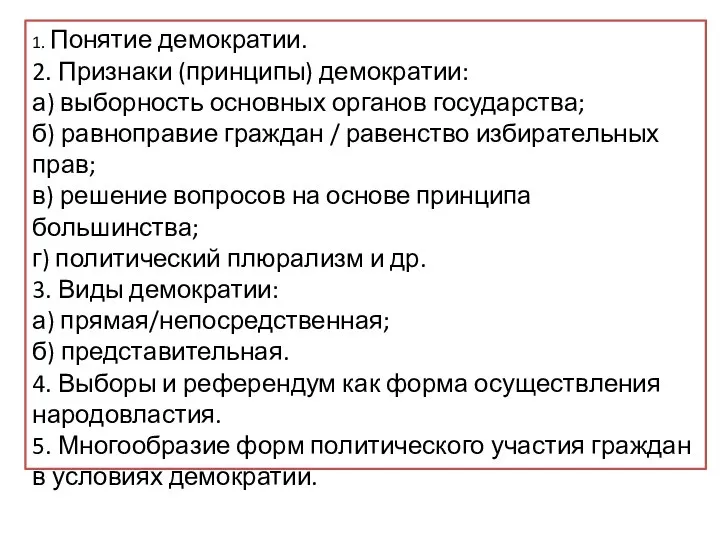 1. Понятие демократии.
2. Признаки (принципы) демократии:
а) выборность основных органов государства;
б) равноправие граждан / равенство избирательных прав;
в) решение вопросов на основе принципа большинства;
г) политический плюрализм и др.
3. Виды демократии:
а) прямая/непосредственная;
б) представительная.
4. Выборы и референдум как форма осуществления народовластия.
5. Многообразие форм политического участия граждан в условиях демократии.